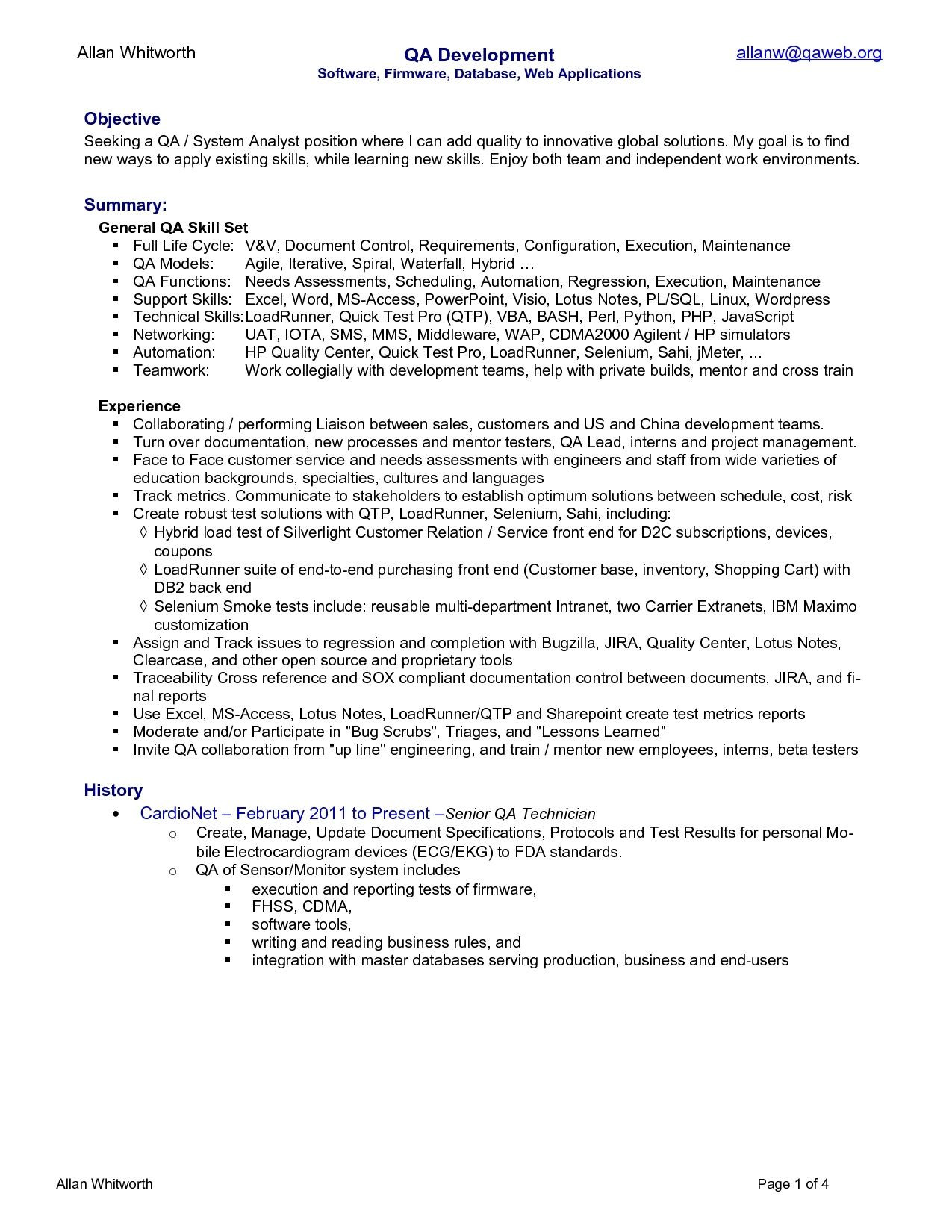 Allan Whitworth

QA Development
Software, Firmware, Database, Web Applications

allanw@qaweb.org

Objective
Seeking a QA / System Analyst position where I can add quality to innovative global solutions. My goal is to find new ways to apply existing skills, while learning new skills. Enjoy both team and independent work environments.

Summary:
General QA Skill Set
▪ Full Life Cycle: V&V, Document Control, Requirements, Configuration, Execution, Maintenance
▪ QA Models: Agile, Iterative, Spiral, Waterfall, Hybrid …
▪ QA Functions: Needs Assessments, Scheduling, Automation, Regression, Execution, Maintenance
▪ Support Skills: Excel, Word, MS-Access, PowerPoint, Visio, Lotus Notes, PL/SQL, Linux, Wordpress
▪ Technical Skills: LoadRunner, Quick Test Pro (QTP), VBA, BASH, Perl, Python, PHP, JavaScript
▪ Networking: UAT, IOTA, SMS, MMS, Middleware, WAP, CDMA2000 Agilent / HP simulators
▪ Automation: HP Quality Center, Quick Test Pro, LoadRunner, Selenium, Sahi, jMeter, ...
▪ Teamwork: Work collegially with development teams, help with private builds, mentor and cross train

Experience
▪ Collaborating / performing Liaison between sales, customers and US and China development teams.
▪ Turn over documentation, new processes and mentor testers, QA Lead, interns and project management.
▪ Face to Face customer service and needs assessments with engineers and staff from wide varieties of education backgrounds, specialties, cultures and languages
▪ Track metrics. Communicate to stakeholders to establish optimum solutions between schedule, cost, risk
▪ Create robust test solutions with QTP, LoadRunner, Selenium, Sahi, including:
◊ Hybrid load test of Silverlight Customer Relation / Service front end for D2C subscriptions, devices, coupons
◊ LoadRunner suite of end-to-end purchasing front end (Customer base, inventory, Shopping Cart) with DB2 back end
◊ Selenium Smoke tests include: reusable multi-department Intranet, two Carrier Extranets, IBM Maximo customization
▪ Assign and Track issues to regression and completion with Bugzilla, JIRA, Quality Center, Lotus Notes, Clearcase, and other open source and proprietary tools
▪ Traceability Cross reference and SOX compliant documentation control between documents, JIRA, and final reports
▪ Use Excel, MS-Access, Lotus Notes, LoadRunner/QTP and Sharepoint create test metrics reports
▪ Moderate and/or Participate in "Bug Scrubs", Triages, and "Lessons Learned"
▪ Invite QA collaboration from "up line" engineering, and train / mentor new employees, interns, beta testers

History
• CardioNet – February 2011 to Present –Senior QA Technician
o Create, Manage, Update Document Specifications, Protocols and Test Results for personal Mobile Electrocardiogram devices (ECG/EKG) to FDA standards.
o QA of Sensor/Monitor system includes
▪ execution and reporting tests of firmware,
▪ FHSS, CDMA,
▪ software tools,
▪ writing and reading business rules, and
▪ integration with master databases serving production, business and end-users

Allan Whitworth

Page 1 of 4